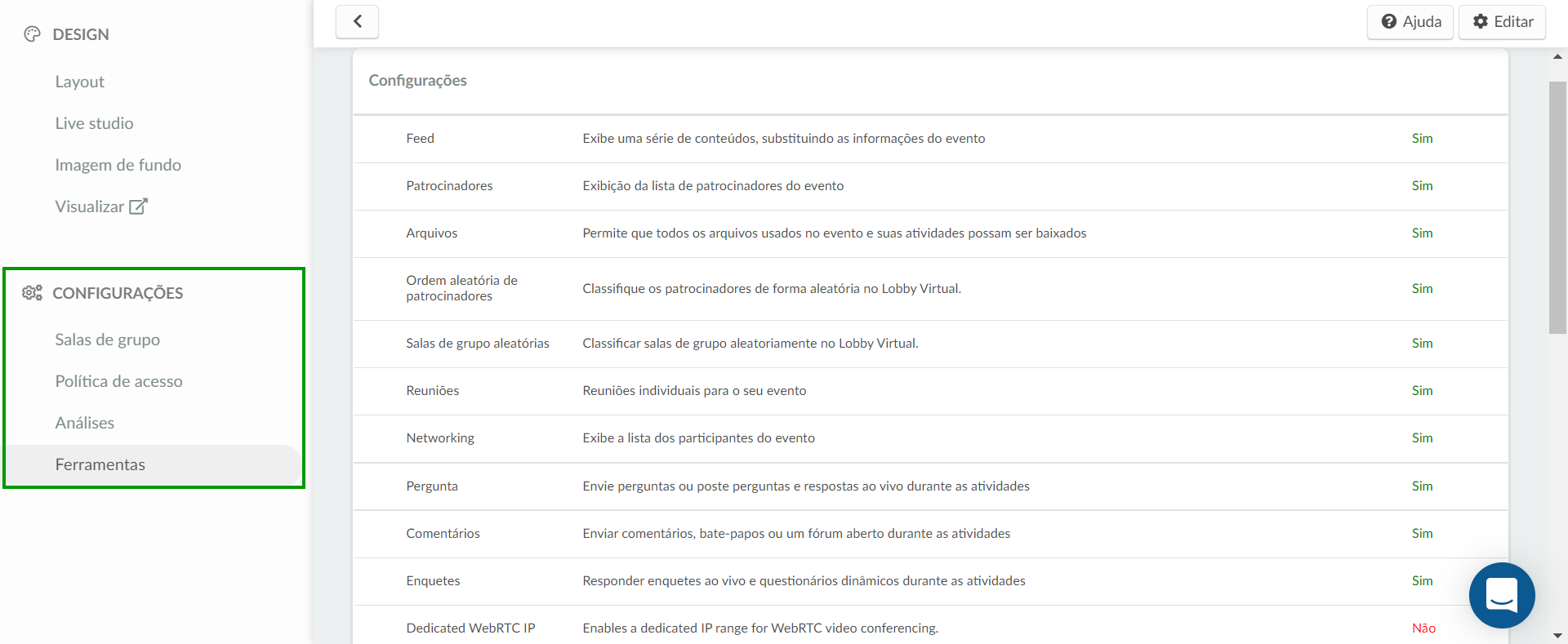 DESIGN

Layout

Live studio

Imagem de fundo

Visualizar

CONFIGURAÇÕES

Salas de grupo

Política de acesso

Análises

Ferramentas

Ajuda

Editar

Configurações

| | | |
|---|---|---|
| Feed | Exibe uma série de conteúdos, substituindo as informações do evento | Sim |
| Patrocinadores | Exibição da lista de patrocinadores do evento | Sim |
| Arquivos | Permite que todos os arquivos usados no evento e suas atividades possam ser baixados | Sim |
| Ordem aleatória de patrocinadores | Classifique os patrocinadores de forma aleatória no Lobby Virtual. | Sim |
| Salas de grupo aleatórias | Classificar salas de grupo aleatoriamente no Lobby Virtual. | Sim |
| Reuniões | Reuniões individuais para o seu evento | Sim |
| Networking | Exibe a lista dos participantes do evento | Sim |
| Pergunta | Envie perguntas ou poste perguntas e respostas ao vivo durante as atividades | Sim |
| Comentários | Enviar comentários, bate-papos ou um fórum aberto durante as atividades | Sim |
| Enquetes | Responder enquetes ao vivo e questionários dinâmicos durante as atividades | Sim |
| Dedicated WebRTC IP | Enables a dedicated IP range for WebRTC video conferencing. | Não |